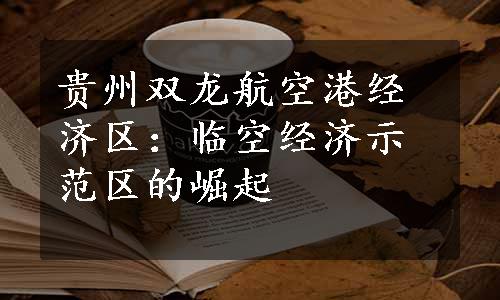 贵州双龙航空港经济区：临空经济示范区的崛起